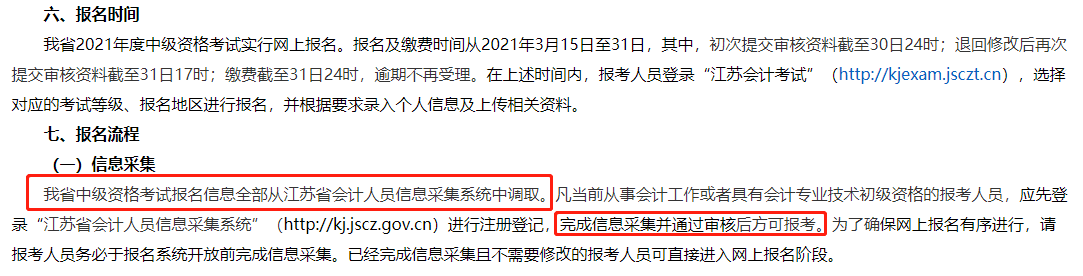 六、报名时间

我省2021年度中级资格考试实行网上报名。报名及缴费时间从2021年3月15日至31日，其中，初次提交审核资料截至30日24时；退回修改后再次提交审核资料截至31日17时；缴费截至31日24时，逾期不再受理。在上述时间内，报考人员登录“江苏会计考试”（http://kjexam.jsczt.cn），选择对应的考试等级、报名地区进行报名，并根据要求录入个人信息及上传相关资料。

七、报名流程

（一）信息采集

我省中级资格考试报名信息全部从江苏省会计人员信息采集系统中调取。凡当前从事会计工作或者具有会计专业技术初级资格的报考人员，应先登录“江苏省会计人员信息采集系统”（http://kj.jscz.gov.cn）进行注册登记，完成信息采集并通过审核后方可报考。为了确保网上报名有序进行，请报考人员务必于报名系统开放前完成信息采集。已经完成信息采集且不需要修改的报考人员可直接进入网上报名阶段。